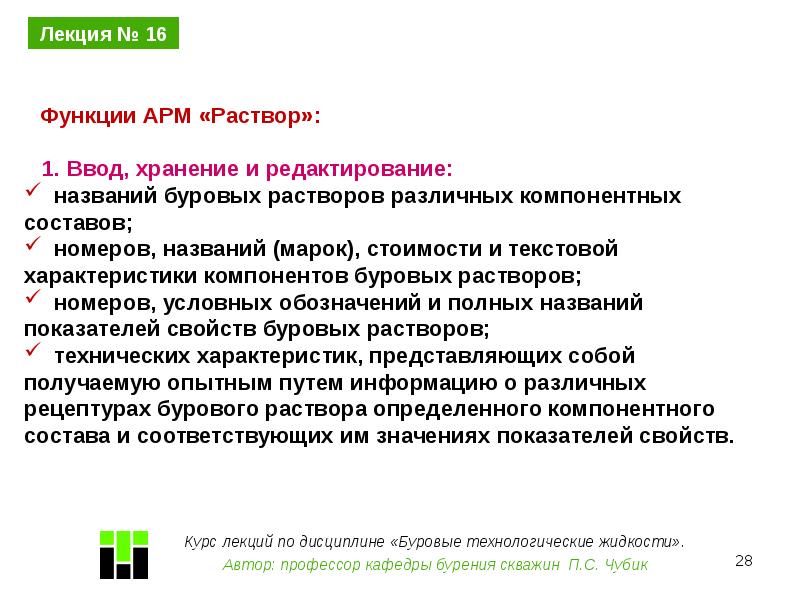 Лекция № 16

Функции АРМ «Раствор»:

1. Ввод, хранение и редактирование:
✓ названий буровых растворов различных компонентных составов;
✓ номеров, названий (марок), стоимости и текстовой характеристики компонентов буровых растворов;
✓ номеров, условных обозначений и полных названий показателей свойств буровых растворов;
✓ технических характеристик, представляющих собой получаемую опытным путем информацию о различных рецептурах бурового раствора определенного компонентного состава и соответствующих им значениях показателей свойств.

Курс лекций по дисциплине «Буровые технологические жидкости».
Автор: профессор кафедры бурения скважин П.С. Чубик

28